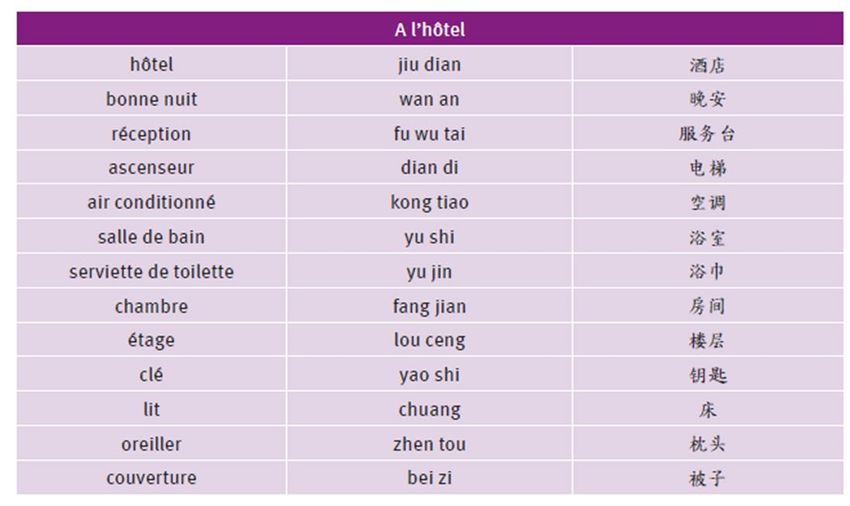 | A l'hôtel | | |
|---|---|---|
| hôtel | jiu dian | 酒店 |
| bonne nuit | wan an | 晚安 |
| réception | fu wu tai | 服务台 |
| ascenseur | dian di | 电梯 |
| air conditionné | kong tiao | 空调 |
| salle de bain | yu shi | 浴室 |
| serviette de toilette | yu jin | 浴巾 |
| chambre | fang jian | 房间 |
| étage | lou ceng | 楼层 |
| clé | yao shi | 钥匙 |
| lit | chuang | 床 |
| oreiller | zhen tou | 枕头 |
| couverture | bei zi | 被子 |